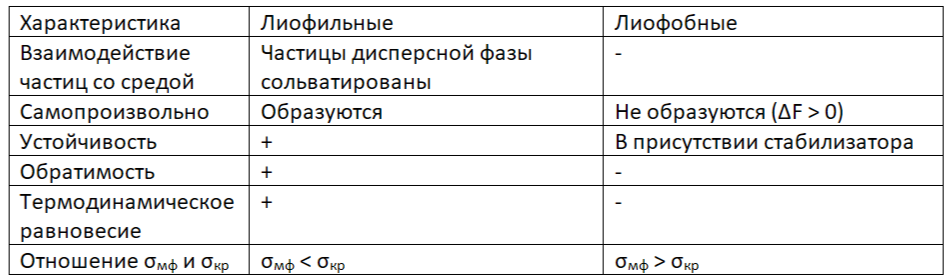 | Характеристика | Лиофильные | Лиофобные |
|---|---|---|
| Взаимодействие частиц со средой | Частицы дисперсной фазы сольватированы | - |
| Самопроизвольно | Образуются | Не образуются ($\Delta F > 0$) |
| Устойчивость | + | В присутствии стабилизатора |
| Обратимость | + | - |
| Термодинамическое равновесие | + | - |
| Отношение $\sigma_{мф}$ и $\sigma_{кр}$ | $\sigma_{мф} < \sigma_{кр}$ | $\sigma_{мф} > \sigma_{кр}$ |